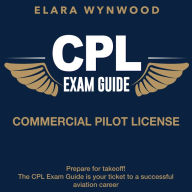 ELARA WYNWOOD

CPL
EXAM GUIDE

COMMERCIAL PILOT LICENSE

Prepare for takeoff!
The CPL Exam Guide is your ticket to a successful aviation career